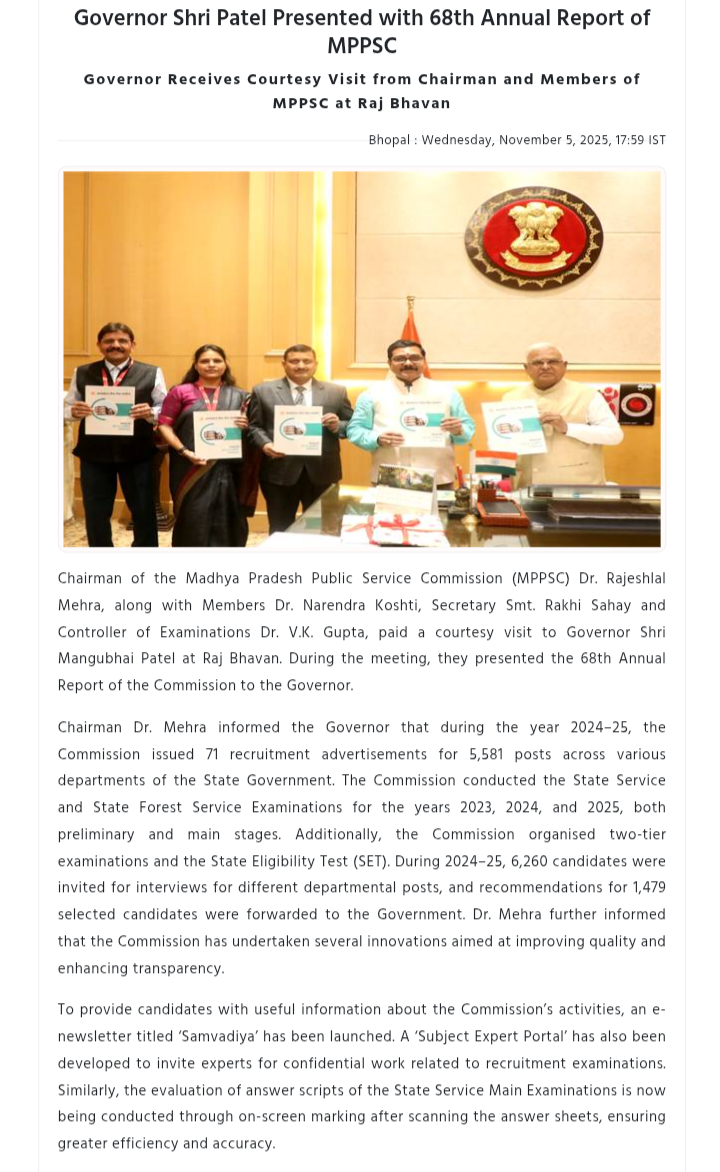 Governor Shri Patel Presented with 68th Annual Report of MPPSC

Governor Receives Courtesy Visit from Chairman and Members of MPPSC at Raj Bhavan

Bhopal : Wednesday, November 5, 2025, 17:59 IST

Chairman of the Madhya Pradesh Public Service Commission (MPPSC) Dr. Rajeshlal Mehra, along with Members Dr. Narendra Koshti, Secretary Smt. Rakhi Sahay and Controller of Examinations Dr. V.K. Gupta, paid a courtesy visit to Governor Shri Mangubhai Patel at Raj Bhavan. During the meeting, they presented the 68th Annual Report of the Commission to the Governor.

Chairman Dr. Mehra informed the Governor that during the year 2024–25, the Commission issued 71 recruitment advertisements for 5,581 posts across various departments of the State Government. The Commission conducted the State Service and State Forest Service Examinations for the years 2023, 2024, and 2025, both preliminary and main stages. Additionally, the Commission organised two-tier examinations and the State Eligibility Test (SET). During 2024–25, 6,260 candidates were invited for interviews for different departmental posts, and recommendations for 1,479 selected candidates were forwarded to the Government. Dr. Mehra further informed that the Commission has undertaken several innovations aimed at improving quality and enhancing transparency.

To provide candidates with useful information about the Commission's activities, an e-newsletter titled 'Samvadiya' has been launched. A 'Subject Expert Portal' has also been developed to invite experts for confidential work related to recruitment examinations. Similarly, the evaluation of answer scripts of the State Service Main Examinations is now being conducted through on-screen marking after scanning the answer sheets, ensuring greater efficiency and accuracy.